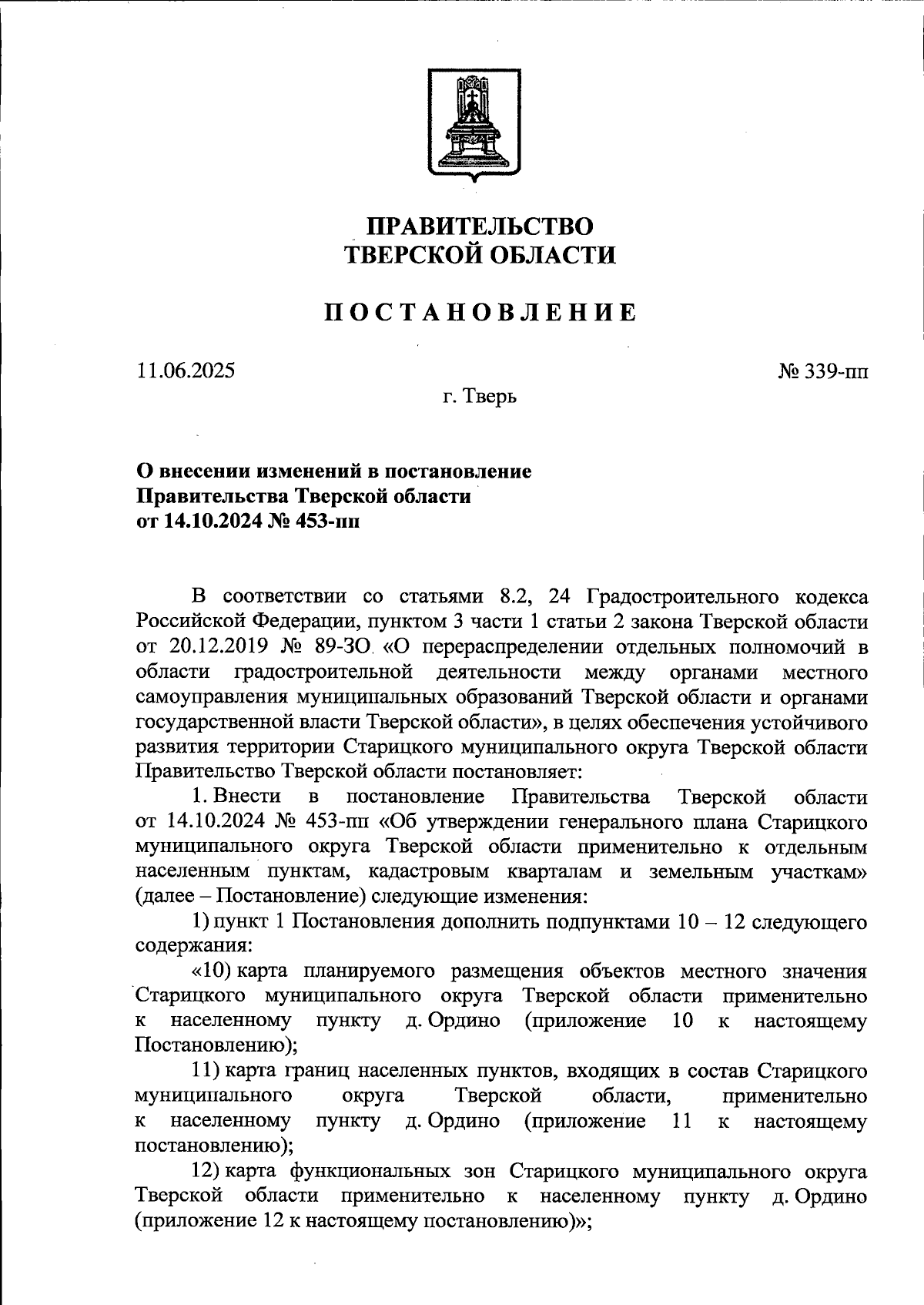 ПРАВИТЕЛЬСТВО
ТВЕРСКОЙ ОБЛАСТИ

ПОСТАНОВЛЕНИЕ

11.06.2025

№ 339-пп

г. Тверь

О внесении изменений в постановление
Правительства Тверской области
от 14.10.2024 № 453-пп

В соответствии со статьями 8.2, 24 Градостроительного кодекса Российской Федерации, пунктом 3 части 1 статьи 2 закона Тверской области от 20.12.2019 № 89-ЗО «О перераспределении отдельных полномочий в области градостроительной деятельности между органами местного самоуправления муниципальных образований Тверской области и органами государственной власти Тверской области», в целях обеспечения устойчивого развития территории Старицкого муниципального округа Тверской области Правительство Тверской области постановляет:

1. Внести в постановление Правительства Тверской области от 14.10.2024 № 453-пп «Об утверждении генерального плана Старицкого муниципального округа Тверской области применительно к отдельным населенным пунктам, кадастровым кварталам и земельным участкам» (далее – Постановление) следующие изменения:

1) пункт 1 Постановления дополнить подпунктами 10 – 12 следующего содержания:

«10) карта планируемого размещения объектов местного значения Старицкого муниципального округа Тверской области применительно к населенному пункту д. Ордино (приложение 10 к настоящему Постановлению);

11) карта границ населенных пунктов, входящих в состав Старицкого муниципального округа Тверской области, применительно к населенному пункту д. Ордино (приложение 11 к настоящему постановлению);

12) карта функциональных зон Старицкого муниципального округа Тверской области применительно к населенному пункту д. Ордино (приложение 12 к настоящему постановлению)»;